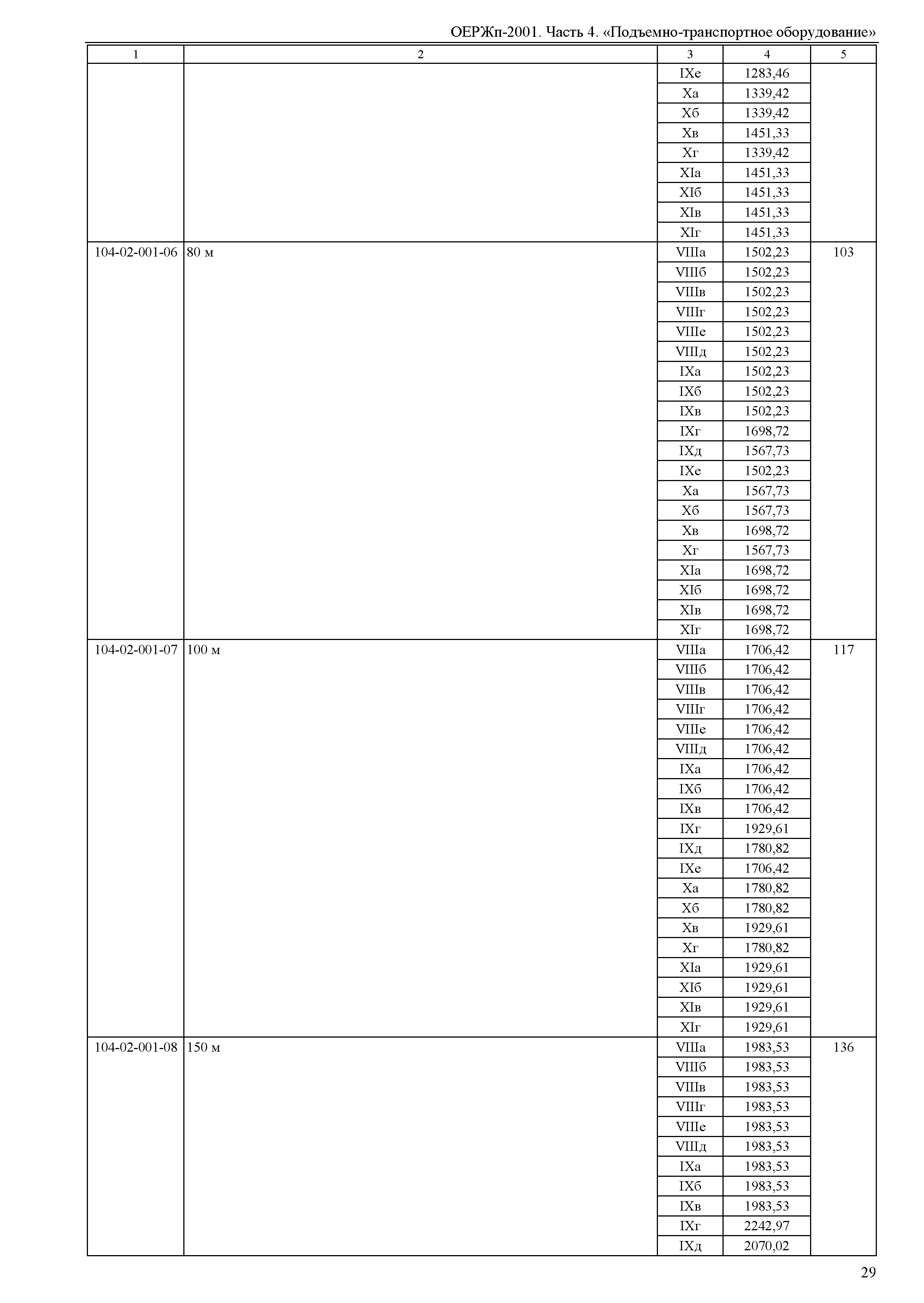 ОЕРЖп-2001. Часть 4. «Подъемно-транспортное оборудование»

| 1 | 2 | 3 | 4 | 5 |
|---|---|---|---|---|
| | | IXе | 1283,46 | |
| | | Xа | 1339,42 | |
| | | Xб | 1339,42 | |
| | | Xв | 1451,33 | |
| | | Xг | 1339,42 | |
| | | XIа | 1451,33 | |
| | | XIб | 1451,33 | |
| | | XIв | 1451,33 | |
| | | XIг | 1451,33 | |
| 104-02-001-06 | 80 м | VIIIа | 1502,23 | 103 |
| | | VIIIб | 1502,23 | |
| | | VIIIв | 1502,23 | |
| | | VIIIг | 1502,23 | |
| | | VIIIе | 1502,23 | |
| | | VIIIд | 1502,23 | |
| | | IXа | 1502,23 | |
| | | IXб | 1502,23 | |
| | | IXв | 1502,23 | |
| | | IXг | 1698,72 | |
| | | IXд | 1567,73 | |
| | | IXе | 1502,23 | |
| | | Xа | 1567,73 | |
| | | Xб | 1567,73 | |
| | | Xв | 1698,72 | |
| | | Xг | 1567,73 | |
| | | XIа | 1698,72 | |
| | | XIб | 1698,72 | |
| | | XIв | 1698,72 | |
| | | XIг | 1698,72 | |
| 104-02-001-07 | 100 м | VIIIа | 1706,42 | 117 |
| | | VIIIб | 1706,42 | |
| | | VIIIв | 1706,42 | |
| | | VIIIг | 1706,42 | |
| | | VIIIе | 1706,42 | |
| | | VIIIд | 1706,42 | |
| | | IXа | 1706,42 | |
| | | IXб | 1706,42 | |
| | | IXв | 1706,42 | |
| | | IXг | 1929,61 | |
| | | IXд | 1780,82 | |
| | | IXе | 1706,42 | |
| | | Xа | 1780,82 | |
| | | Xб | 1780,82 | |
| | | Xв | 1929,61 | |
| | | Xг | 1780,82 | |
| | | XIа | 1929,61 | |
| | | XIб | 1929,61 | |
| | | XIв | 1929,61 | |
| | | XIг | 1929,61 | |
| 104-02-001-08 | 150 м | VIIIа | 1983,53 | 136 |
| | | VIIIб | 1983,53 | |
| | | VIIIв | 1983,53 | |
| | | VIIIг | 1983,53 | |
| | | VIIIе | 1983,53 | |
| | | VIIIд | 1983,53 | |
| | | IXа | 1983,53 | |
| | | IXб | 1983,53 | |
| | | IXв | 1983,53 | |
| | | IXг | 2242,97 | |
| | | IXд | 2070,02 | |

29